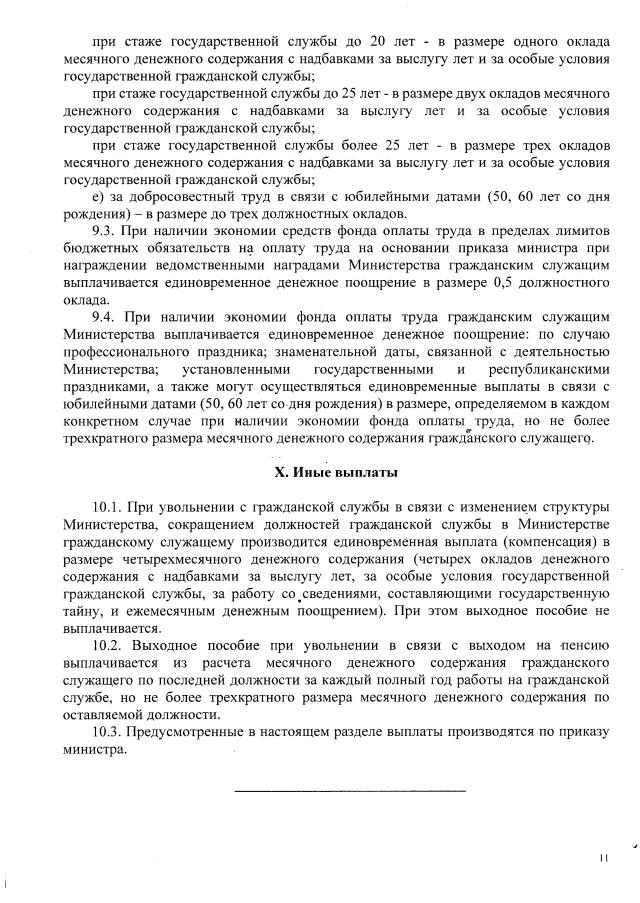 при стаже государственной службы до 20 лет - в размере одного оклада месячного денежного содержания с надбавками за выслугу лет и за особые условия государственной гражданской службы;

при стаже государственной службы до 25 лет - в размере двух окладов месячного денежного содержания с надбавками за выслугу лет и за особые условия государственной гражданской службы;

при стаже государственной службы более 25 лет - в размере трех окладов месячного денежного содержания с надбавками за выслугу лет и за особые условия государственной гражданской службы;

е) за добросовестный труд в связи с юбилейными датами (50, 60 лет со дня рождения) – в размере до трех должностных окладов.

9.3. При наличии экономии средств фонда оплаты труда в пределах лимитов бюджетных обязательств на оплату труда на основании приказа министра при награждении ведомственными наградами Министерства гражданским служащим выплачивается единовременное денежное поощрение в размере 0,5 должностного оклада.

9.4. При наличии экономии фонда оплаты труда гражданским служащим Министерства выплачивается единовременное денежное поощрение: по случаю профессионального праздника; знаменательной даты, связанной с деятельностью Министерства; установленными государственными и республиканскими праздниками, а также могут осуществляться единовременные выплаты в связи с юбилейными датами (50, 60 лет со дня рождения) в размере, определяемом в каждом конкретном случае при наличии экономии фонда оплаты труда, но не более трехкратного размера месячного денежного содержания гражданского служащего.

X. Иные выплаты

10.1. При увольнении с гражданской службы в связи с изменением структуры Министерства, сокращением должностей гражданской службы в Министерстве гражданскому служащему производится единовременная выплата (компенсация) в размере четырехмесячного денежного содержания (четырех окладов денежного содержания с надбавками за выслугу лет, за особые условия государственной гражданской службы, за работу со сведениями, составляющими государственную тайну, и ежемесячным денежным поощрением). При этом выходное пособие не выплачивается.

10.2. Выходное пособие при увольнении в связи с выходом на пенсию выплачивается из расчета месячного денежного содержания гражданского служащего по последней должности за каждый полный год работы на гражданской службе, но не более трехкратного размера месячного денежного содержания по оставляемой должности.

10.3. Предусмотренные в настоящем разделе выплаты производятся по приказу министра.

11